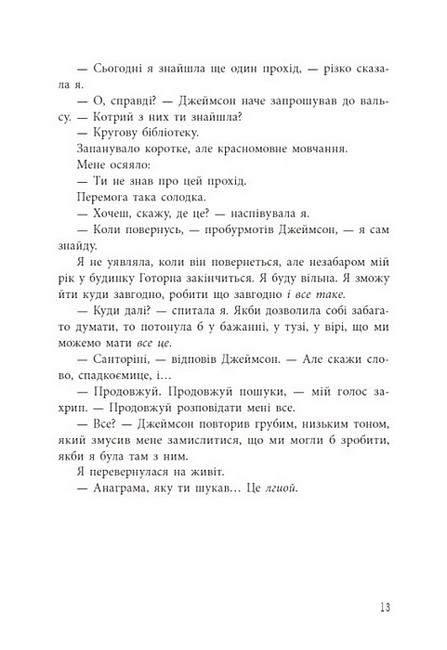 — Сьогодні я знайшла ще один прохід, — різко сказала я.

— О, справді? — Джеймсон наче запрошував до вальсу. — Котрий з них ти знайшла?

— Кругову бібліотеку.

Запанувало коротке, але красномовне мовчання.

Мене осяяло:

— Ти не знав про цей прохід.

Перемога така солодка.

— Хочеш, скажу, де це? — наспівувала я.

— Коли повернусь, — пробурмотів Джеймсон, — я сам знайду.

Я не уявляла, коли він повернеться, але незабаром мій рік у будинку Готорна закінчиться. Я буду вільна. Я зможу йти куди завгодно, робити що завгодно і все таке.

— Куди далі? — спитала я. Якби дозволила собі забагато думати, то потонула б у бажанні, у тузі, у вірі, що ми можемо мати все це.

— Санторіні, — відповів Джеймсон. — Але скажи слово, спадкоємице, і…

— Продовжуй. Продовжуй пошуки, — мій голос захрип. — Продовжуй розповідати мені все.

— Все? — Джеймсон повторив грубим, низьким тоном, який змусив мене замислитися, що ми могли б зробити, якби я була там з ним.

Я перевернулася на живіт.

— Анаграма, яку ти шукав… Це лгиой.

13